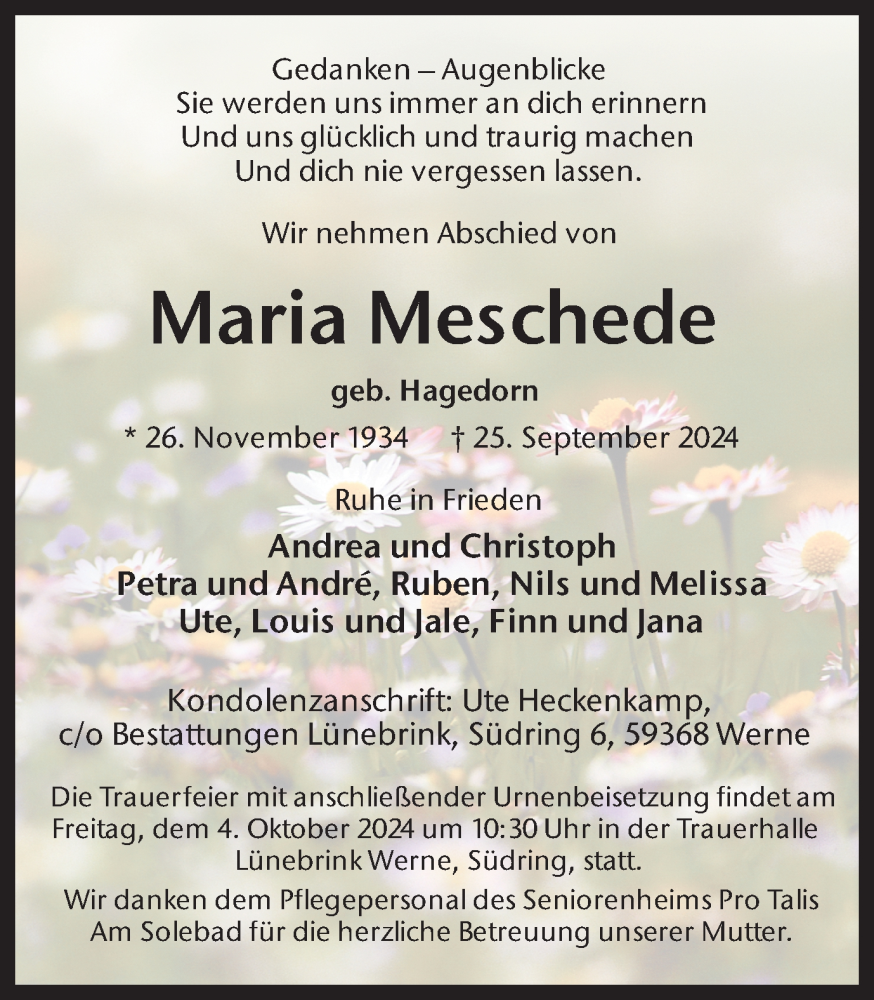 Gedanken – Augenblicke
Sie werden uns immer an dich erinnern
Und uns glücklich und traurig machen
Und dich nie vergessen lassen.

Wir nehmen Abschied von

Maria Meschede

geb. Hagedorn

* 26. November 1934 † 25. September 2024

Ruhe in Frieden

Andrea und Christoph
Petra und André, Ruben, Nils und Melissa
Ute, Louis und Jale, Finn und Jana

Kondolenzanschrift: Ute Heckenkamp,
c/o Bestattungen Lünebrink, Südring 6, 59368 Werne

Die Trauerfeier mit anschließender Urnenbeisetzung findet am Freitag, dem 4. Oktober 2024 um 10:30 Uhr in der Trauerhalle Lünebrink Werne, Südring, statt.

Wir danken dem Pflegepersonal des Seniorenheims Pro Talis Am Solebad für die herzliche Betreuung unserer Mutter.